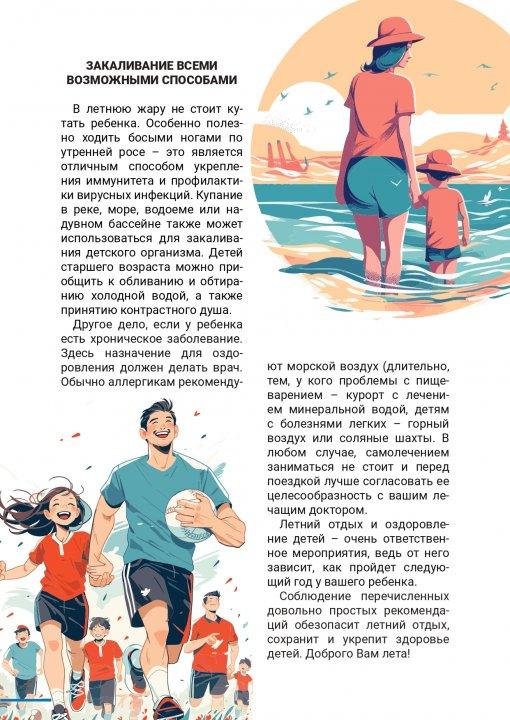 ЗАКАЛИВАНИЕ ВСЕМИ ВОЗМОЖНЫМИ СПОСОБАМИ

В летнюю жару не стоит кутать ребенка. Особенно полезно ходить босыми ногами по утренней росе – это является отличным способом укрепления иммунитета и профилактики вирусных инфекций. Купание в реке, море, водоеме или надувном бассейне также может использоваться для закаливания детского организма. Детей старшего возраста можно приобщить к обливанию и обтиранию холодной водой, а также принятию контрастного душа.

Другое дело, если у ребенка есть хроническое заболевание. Здесь назначение для оздоровления должен делать врач. Обычно аллергикам рекомендуют морской воздух (длительно, тем, у кого проблемы с пищеварением – курорт с лечением минеральной водой, детям с болезнями легких – горный воздух или соляные шахты. В любом случае, самолечением заниматься не стоит и перед поездкой лучше согласовать ее целесообразность с вашим лечащим доктором.

Летний отдых и оздоровление детей – очень ответственное мероприятия, ведь от него зависит, как пройдет следующий год у вашего ребенка.

Соблюдение перечисленных довольно простых рекомендаций обезопасит летний отдых, сохранит и укрепит здоровье детей. Доброго Вам лета!